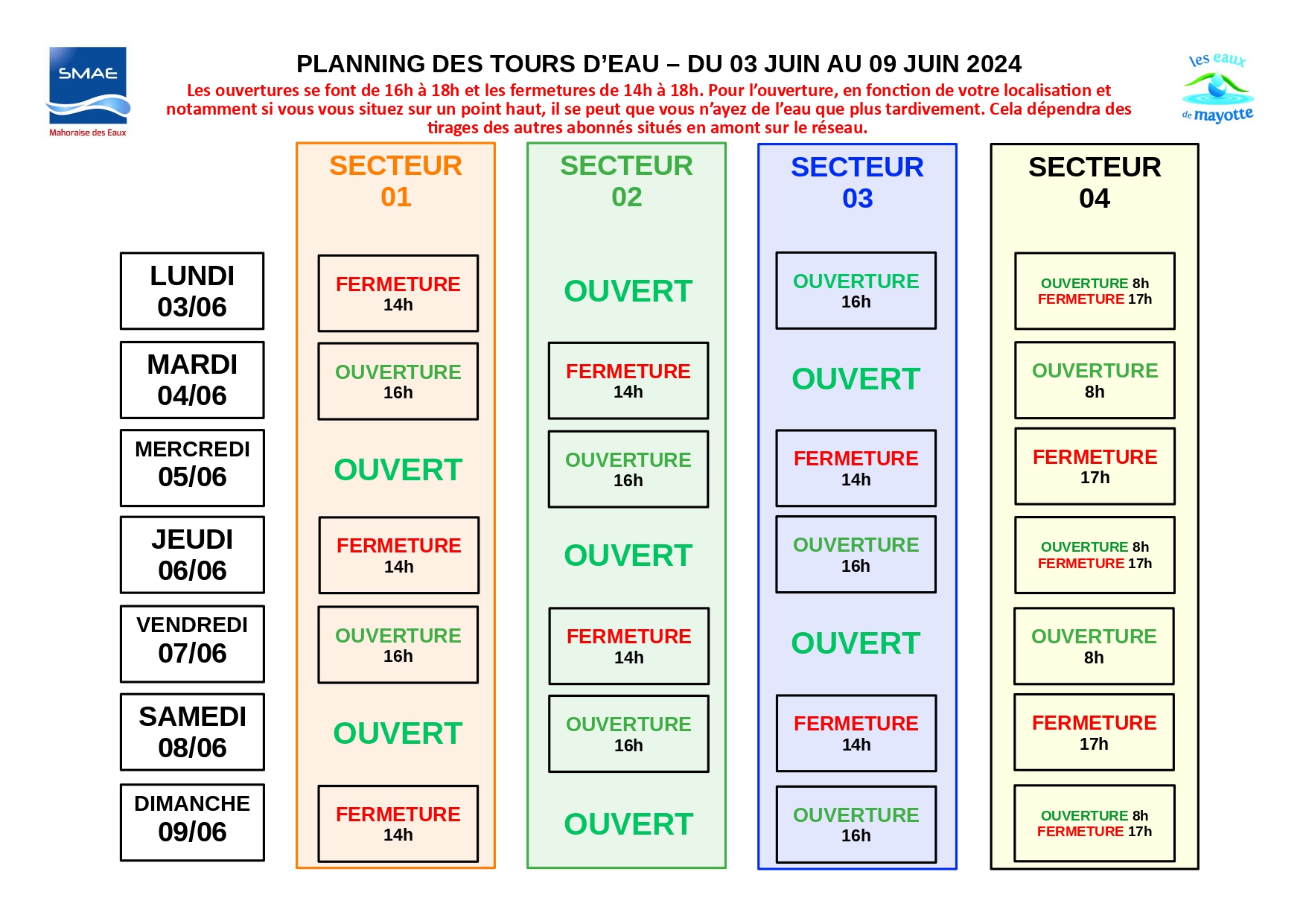 SMAE
Mahoraise des Eaux

PLANNING DES TOURS D'EAU – DU 03 JUIN AU 09 JUIN 2024

Les ouvertures se font de 16h à 18h et les fermetures de 14h à 18h. Pour l'ouverture, en fonction de votre localisation et notamment si vous vous situez sur un point haut, il se peut que vous n'ayez de l'eau que plus tardivement. Cela dépendra des tirages des autres abonnés situés en amont sur le réseau.

les eaux de mayotte

| | SECTEUR 01 | SECTEUR 02 | SECTEUR 03 | SECTEUR 04 |
|---|---|---|---|---|
| LUNDI 03/06 | FERMETURE 14h | OUVERT | OUVERTURE 16h | OUVERTURE 8h FERMETURE 17h |
| MARDI 04/06 | OUVERTURE 16h | FERMETURE 14h | OUVERT | OUVERTURE 8h |
| MERCREDI 05/06 | OUVERT | OUVERTURE 16h | FERMETURE 14h | FERMETURE 17h |
| JEUDI 06/06 | FERMETURE 14h | OUVERT | OUVERTURE 16h | OUVERTURE 8h FERMETURE 17h |
| VENDREDI 07/06 | OUVERTURE 16h | FERMETURE 14h | OUVERT | OUVERTURE 8h |
| SAMEDI 08/06 | OUVERT | OUVERTURE 16h | FERMETURE 14h | FERMETURE 17h |
| DIMANCHE 09/06 | FERMETURE 14h | OUVERT | OUVERTURE 16h | OUVERTURE 8h FERMETURE 17h |